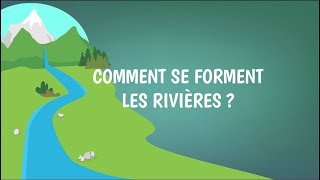 COMMENT SE FORMENT LES RIVIÈRES ?